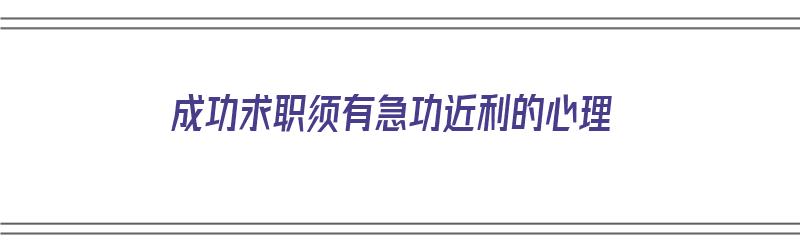 成功求职须有急功近利的心理